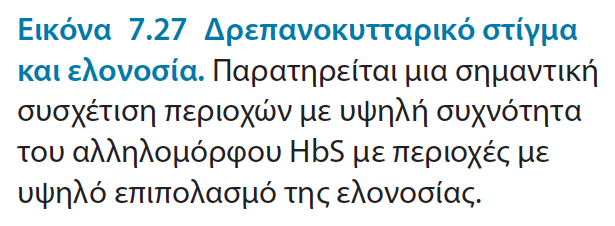 Εικόνα 7.27 Δρεπανοκυτταρικό στίγμα και ελονοσία. Παρατηρείται μια σημαντική συσχέτιση περιοχών με υψηλή συχνότητα του αλληλομόρφου HbS με περιοχές με υψηλό επιπολασμό της ελονοσίας.